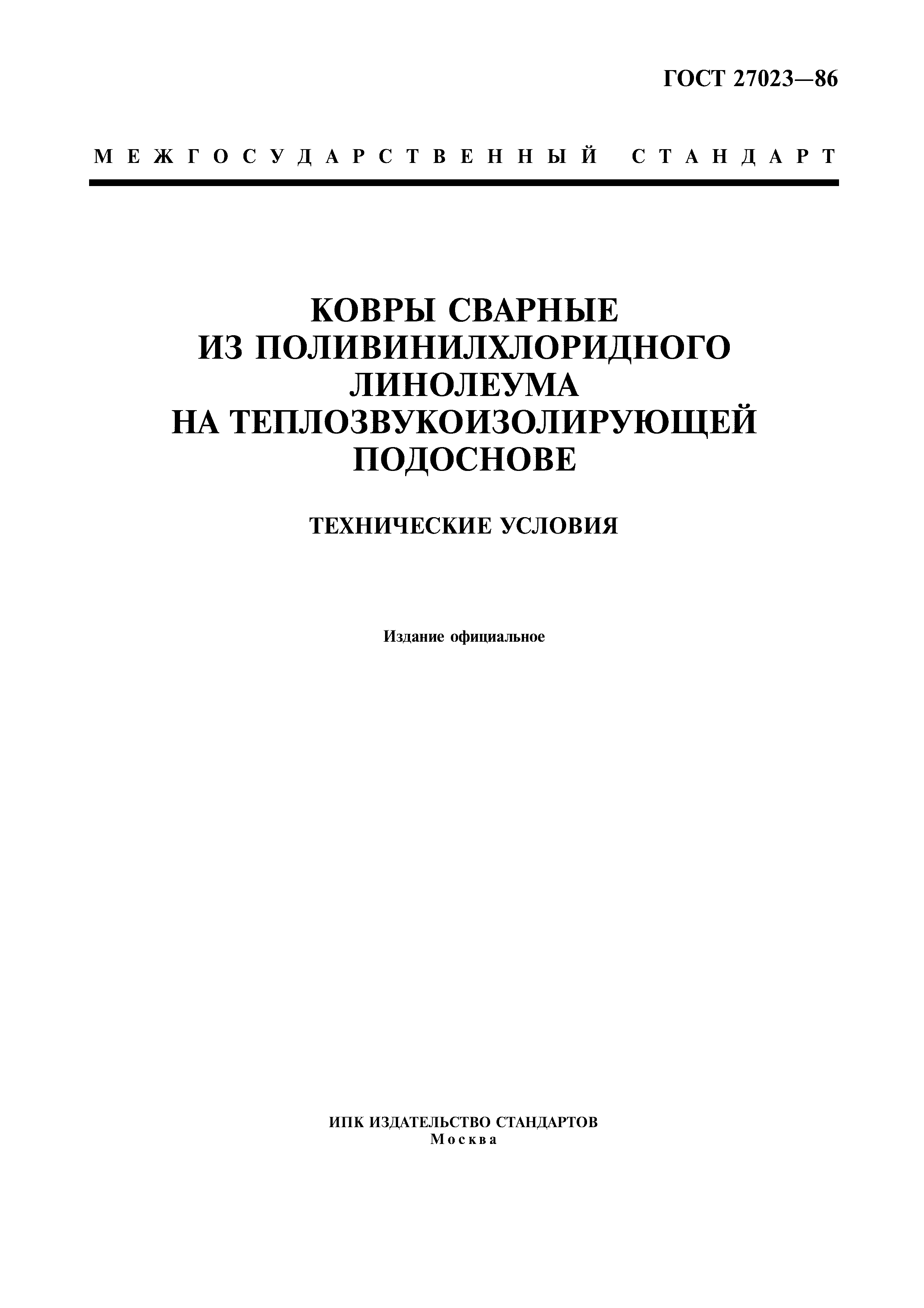 ГОСТ 27023—86

МЕЖГОСУДАРСТВЕННЫЙ СТАНДАРТ

КОВРЫ СВАРНЫЕ ИЗ ПОЛИВИНИЛХЛОРИДНОГО ЛИНОЛЕУМА НА ТЕПЛОЗВУКОИЗОЛИРУЮЩЕЙ ПОДОСНОВЕ

ТЕХНИЧЕСКИЕ УСЛОВИЯ

Издание официальное

ИПК ИЗДАТЕЛЬСТВО СТАНДАРТОВ
Москва